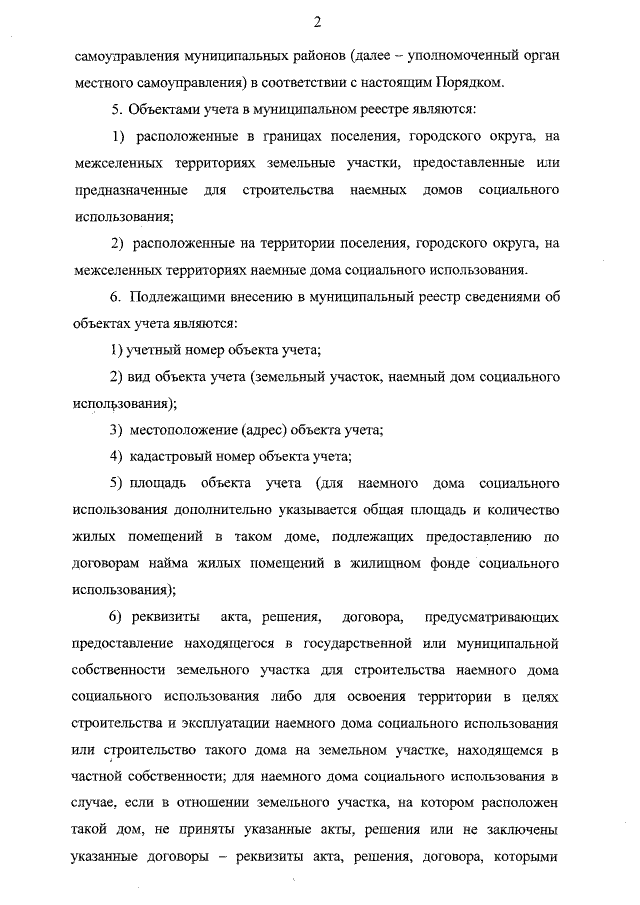 2

самоуправления муниципальных районов (далее – уполномоченный орган местного самоуправления) в соответствии с настоящим Порядком.

5. Объектами учета в муниципальном реестре являются:

1) расположенные в границах поселения, городского округа, на межселенных территориях земельные участки, предоставленные или предназначенные для строительства наемных домов социального использования;

2) расположенные на территории поселения, городского округа, на межселенных территориях наемные дома социального использования.

6. Подлежащими внесению в муниципальный реестр сведениями об объектах учета являются:

1) учетный номер объекта учета;

2) вид объекта учета (земельный участок, наемный дом социального использования);

3) местоположение (адрес) объекта учета;

4) кадастровый номер объекта учета;

5) площадь объекта учета (для наемного дома социального использования дополнительно указывается общая площадь и количество жилых помещений в таком доме, подлежащих предоставлению по договорам найма жилых помещений в жилищном фонде социального использования);

6) реквизиты акта, решения, договора, предусматривающих предоставление находящегося в государственной или муниципальной собственности земельного участка для строительства наемного дома социального использования либо для освоения территории в целях строительства и эксплуатации наемного дома социального использования или строительство такого дома на земельном участке, находящемся в частной собственности; для наемного дома социального использования в случае, если в отношении земельного участка, на котором расположен такой дом, не приняты указанные акты, решения или не заключены указанные договоры – реквизиты акта, решения, договора, которыми